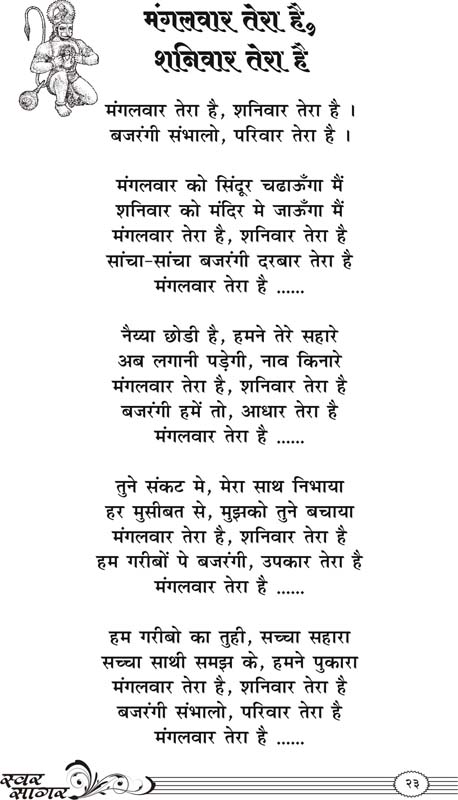 मंगलवार तेरा है, शनिवार तेरा है

मंगलवार तेरा है, शनिवार तेरा है ।
बजरंगी संभालो, परिवार तेरा है ।

मंगलवार को सिंदूर चढाऊँगा मैं
शनिवार को मंदिर मे जाऊँगा मैं
मंगलवार तेरा है, शनिवार तेरा है
सांचा-सांचा बजरंगी दरबार तेरा है
मंगलवार तेरा है ......

नैय्या छोडी है, हमने तेरे सहारे
अब लगानी पड़ेगी, नाव किनारे
मंगलवार तेरा है, शनिवार तेरा है
बजरंगी हमें तो, आधार तेरा है
मंगलवार तेरा है ......

तुने संकट मे, मेरा साथ निभाया
हर मुसीबत से, मुझको तुने बचाया
मंगलवार तेरा है, शनिवार तेरा है
हम गरीबों पे बजरंगी, उपकार तेरा है
मंगलवार तेरा है ......

हम गरीबो का तुही, सच्चा सहारा
सच्चा साथी समझ के, हमने पुकारा
मंगलवार तेरा है, शनिवार तेरा है
बजरंगी संभालो, परिवार तेरा है
मंगलवार तेरा है ......

स्वर सागर

२३